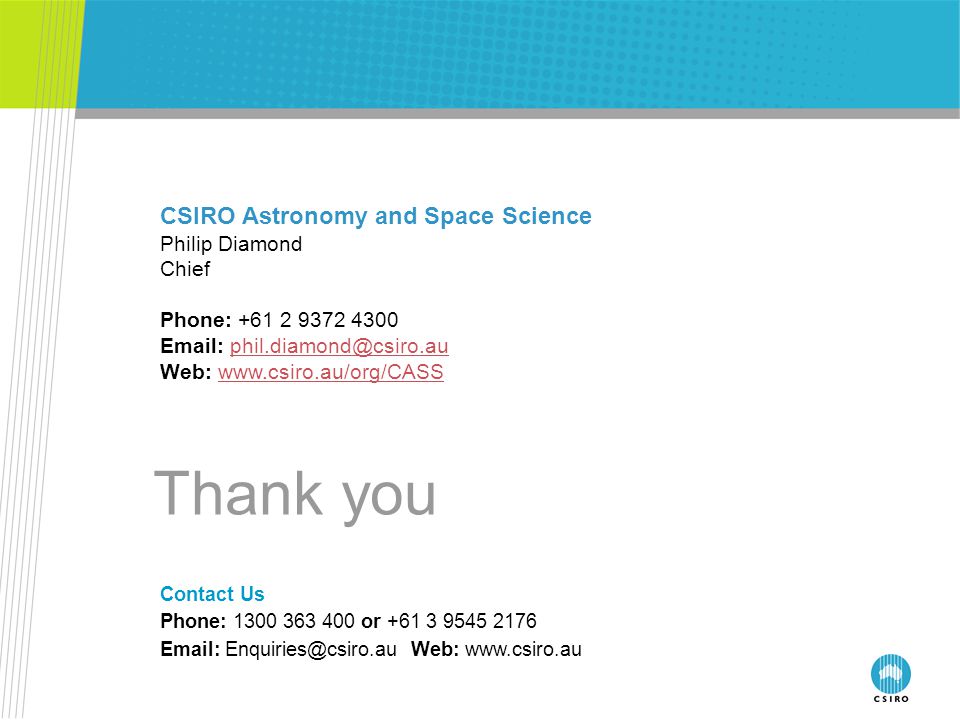 CSIRO Astronomy and Space Science
Philip Diamond
Chief

Phone: +61 2 9372 4300
Email: phil.diamond@csiro.au
Web: www.csiro.au/org/CASS

Thank you

Contact Us
Phone: 1300 363 400 or +61 3 9545 2176
Email: Enquiries@csiro.au Web: www.csiro.au

CSIRO